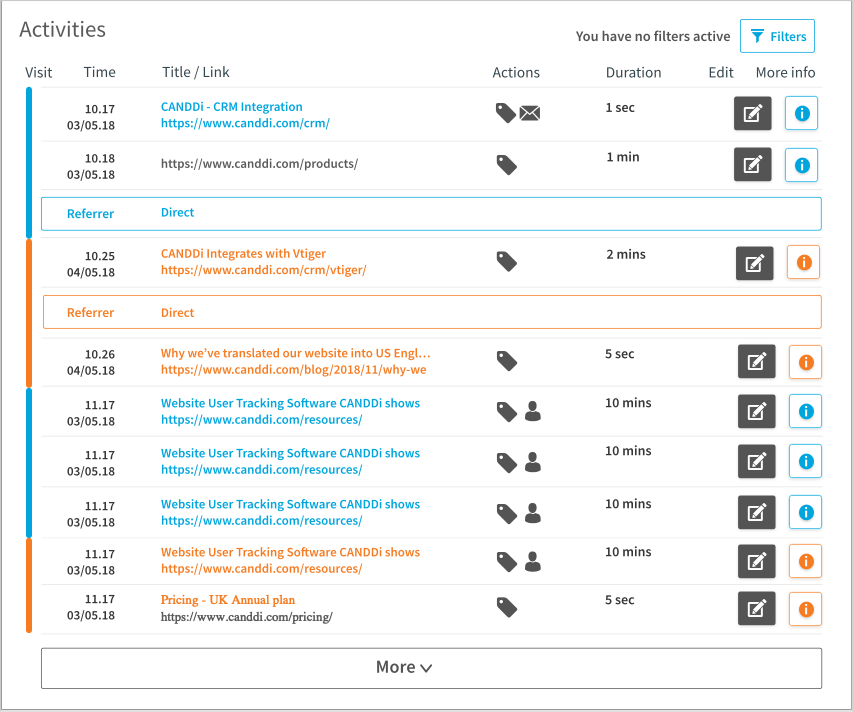 Activities

You have no filters active  Filters

| Visit | Time | Title / Link | Actions | Duration | Edit | More info |
|---|---|---|---|---|---|---|
| | 10.17 03/05.18 | CANDDi - CRM Integration https://www.canddi.com/crm/ | | 1 sec | | |
| | 10.18 03/05.18 | https://www.canddi.com/products/ | | 1 min | | |
| | Referrer | Direct | | | | |
| | 10.25 04/05.18 | CANDDi Integrates with Vtiger https://www.canddi.com/crm/vtiger/ | | 2 mins | | |
| | Referrer | Direct | | | | |
| | 10.26 04/05.18 | Why we've translated our website into US Engl… https://www.canddi.com/blog/2018/11/why-we | | 5 sec | | |
| | 11.17 03/05.18 | Website User Tracking Software CANDDi shows https://www.canddi.com/resources/ | | 10 mins | | |
| | 11.17 03/05.18 | Website User Tracking Software CANDDi shows https://www.canddi.com/resources/ | | 10 mins | | |
| | 11.17 03/05.18 | Website User Tracking Software CANDDi shows https://www.canddi.com/resources/ | | 10 mins | | |
| | 11.17 03/05.18 | Website User Tracking Software CANDDi shows https://www.canddi.com/resources/ | | 10 mins | | |
| | 11.17 03/05.18 | Pricing - UK Annual plan https://www.canddi.com/pricing/ | | 5 sec | | |

More